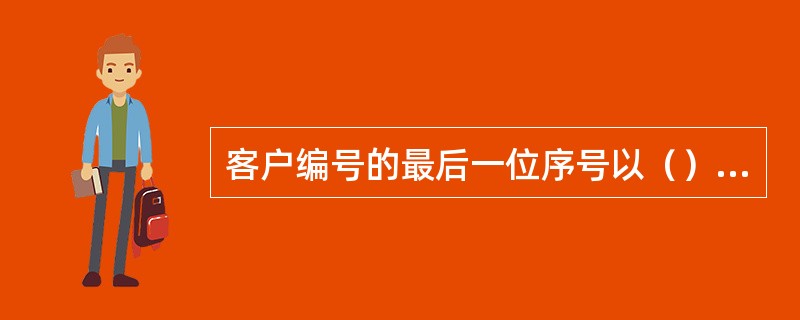 客户编号的最后一位序号以（）...